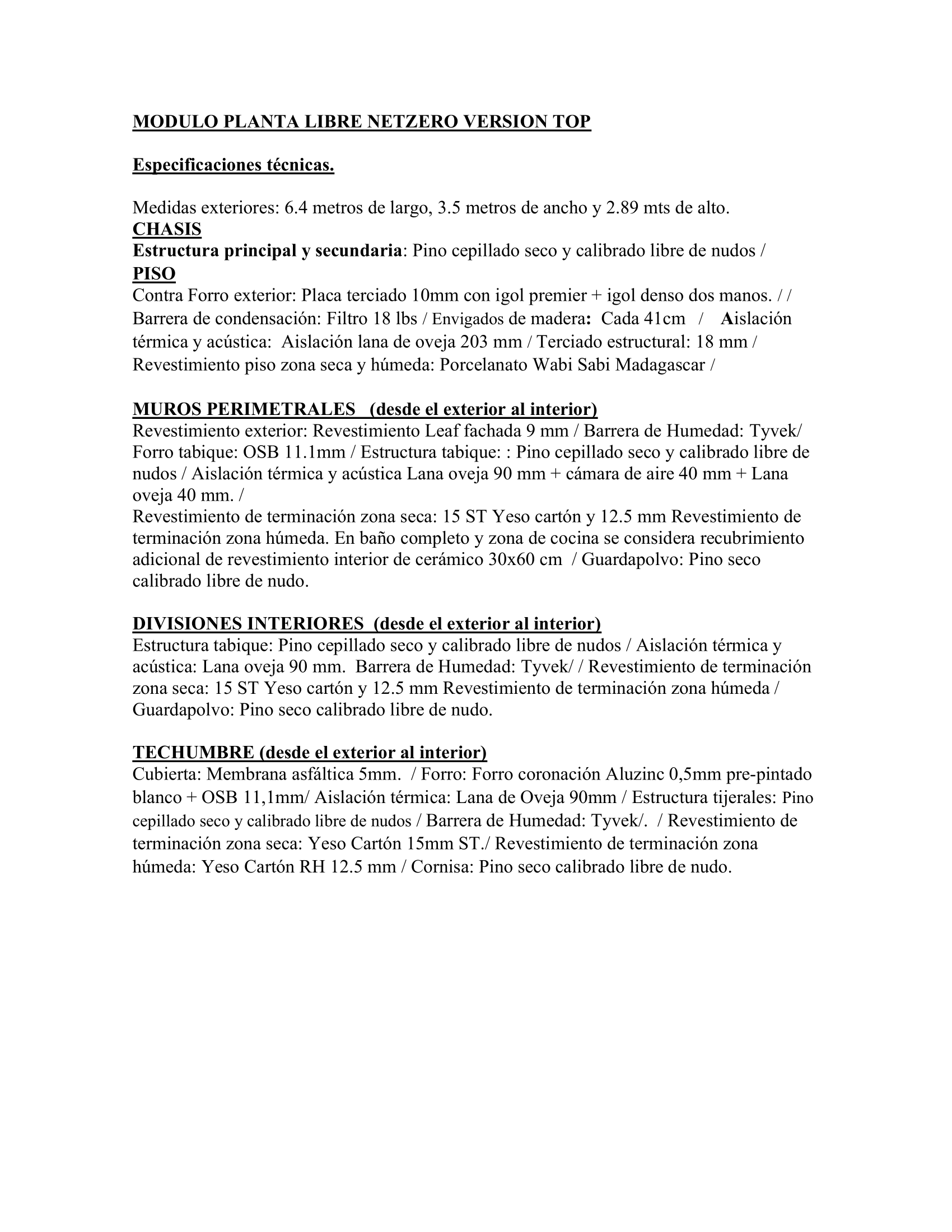 MODULO PLANTA LIBRE NETZERO VERSION TOP

Especificaciones técnicas.

Medidas exteriores: 6.4 metros de largo, 3.5 metros de ancho y 2.89 mts de alto.
CHASIS
Estructura principal y secundaria: Pino cepillado seco y calibrado libre de nudos /
PISO
Contra Forro exterior: Placa terciado 10mm con igol premier + igol denso dos manos. / / Barrera de condensación: Filtro 18 lbs / Envigados de madera: Cada 41cm / Aislación térmica y acústica: Aislación lana de oveja 203 mm / Terciado estructural: 18 mm / Revestimiento piso zona seca y húmeda: Porcelanato Wabi Sabi Madagascar /

MUROS PERIMETRALES (desde el exterior al interior)
Revestimiento exterior: Revestimiento Leaf fachada 9 mm / Barrera de Humedad: Tyvek/ Forro tabique: OSB 11.1mm / Estructura tabique: : Pino cepillado seco y calibrado libre de nudos / Aislación térmica y acústica Lana oveja 90 mm + cámara de aire 40 mm + Lana oveja 40 mm. /
Revestimiento de terminación zona seca: 15 ST Yeso cartón y 12.5 mm Revestimiento de terminación zona húmeda. En baño completo y zona de cocina se considera recubrimiento adicional de revestimiento interior de cerámico 30x60 cm / Guardapolvo: Pino seco calibrado libre de nudo.

DIVISIONES INTERIORES (desde el exterior al interior)
Estructura tabique: Pino cepillado seco y calibrado libre de nudos / Aislación térmica y acústica: Lana oveja 90 mm. Barrera de Humedad: Tyvek/ / Revestimiento de terminación zona seca: 15 ST Yeso cartón y 12.5 mm Revestimiento de terminación zona húmeda / Guardapolvo: Pino seco calibrado libre de nudo.

TECHUMBRE (desde el exterior al interior)
Cubierta: Membrana asfáltica 5mm. / Forro: Forro coronación Aluzinc 0,5mm pre-pintado blanco + OSB 11,1mm/ Aislación térmica: Lana de Oveja 90mm / Estructura tijerales: Pino cepillado seco y calibrado libre de nudos / Barrera de Humedad: Tyvek/. / Revestimiento de terminación zona seca: Yeso Cartón 15mm ST./ Revestimiento de terminación zona húmeda: Yeso Cartón RH 12.5 mm / Cornisa: Pino seco calibrado libre de nudo.